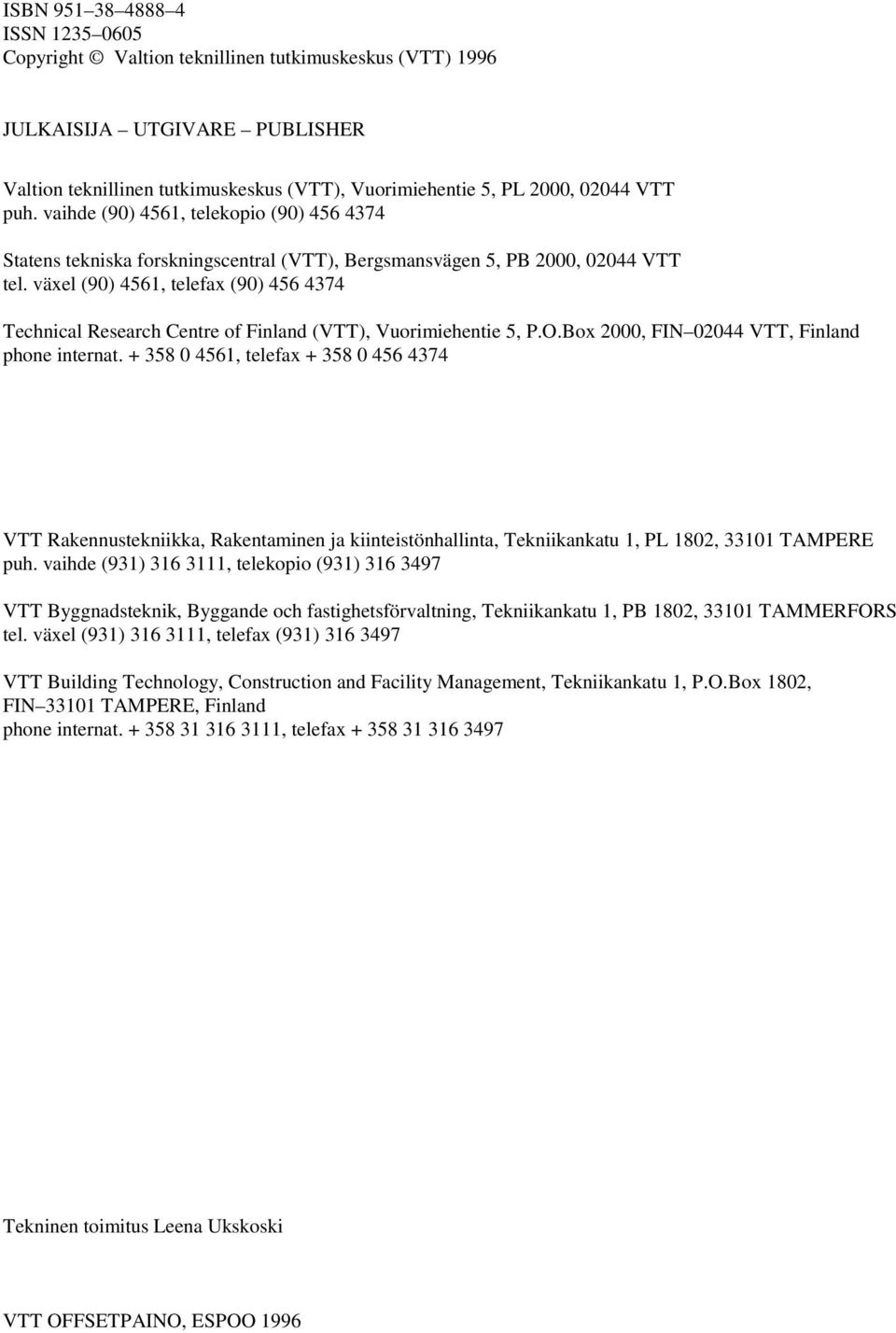 ISBN 951–38–4888–4
ISSN 1235–0605
Copyright © Valtion teknillinen tutkimuskeskus (VTT) 1996

JULKAISIJA – UTGIVARE – PUBLISHER

Valtion teknillinen tutkimuskeskus (VTT), Vuorimiehentie 5, PL 2000, 02044 VTT
puh. vaihde (90) 4561, telekopio (90) 456 4374

Statens tekniska forskningscentral (VTT), Bergsmansvägen 5, PB 2000, 02044 VTT
tel. växel (90) 4561, telefax (90) 456 4374

Technical Research Centre of Finland (VTT), Vuorimiehentie 5, P.O.Box 2000, FIN–02044 VTT, Finland
phone internat. + 358 0 4561, telefax + 358 0 456 4374

VTT Rakennustekniikka, Rakentaminen ja kiinteistönhallinta, Tekniikankatu 1, PL 1802, 33101 TAMPERE
puh. vaihde (931) 316 3111, telekopio (931) 316 3497

VTT Byggnadsteknik, Byggande och fastighetsförvaltning, Tekniikankatu 1, PB 1802, 33101 TAMMERFORS
tel. växel (931) 316 3111, telefax (931) 316 3497

VTT Building Technology, Construction and Facility Management, Tekniikankatu 1, P.O.Box 1802, FIN–33101 TAMPERE, Finland
phone internat. + 358 31 316 3111, telefax + 358 31 316 3497

Tekninen toimitus Leena Ukskoski

VTT OFFSETPAINO, ESPOO 1996